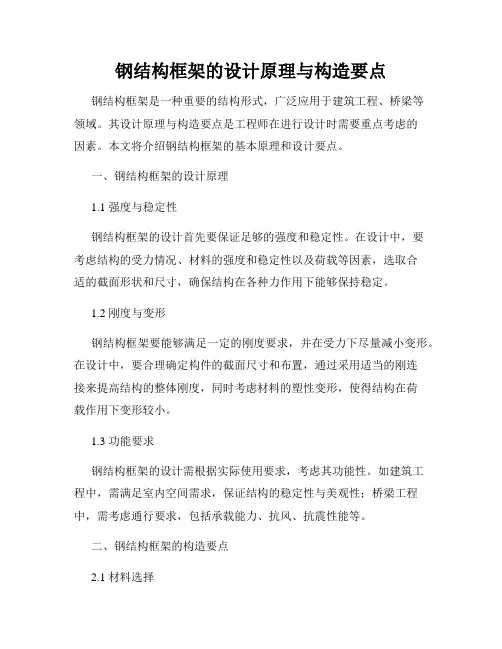 钢结构框架的设计原理与构造要点

钢结构框架是一种重要的结构形式，广泛应用于建筑工程、桥梁等领域。其设计原理与构造要点是工程师在进行设计时需要重点考虑的因素。本文将介绍钢结构框架的基本原理和设计要点。

一、钢结构框架的设计原理

1.1 强度与稳定性

钢结构框架的设计首先要保证足够的强度和稳定性。在设计中，要考虑结构的受力情况、材料的强度和稳定性以及荷载等因素，选取合适的截面形状和尺寸，确保结构在各种力作用下能够保持稳定。

1.2 刚度与变形

钢结构框架要能够满足一定的刚度要求，并在受力下尽量减小变形。在设计中，要合理确定构件的截面尺寸和布置，通过采用适当的刚连接来提高结构的整体刚度，同时考虑材料的塑性变形，使得结构在荷载作用下变形较小。

1.3 功能要求

钢结构框架的设计需根据实际使用要求，考虑其功能性。如建筑工程中，需满足室内空间需求，保证结构的稳定性与美观性；桥梁工程中，需考虑通行要求，包括承载能力、抗风、抗震性能等。

二、钢结构框架的构造要点

2.1 材料选择